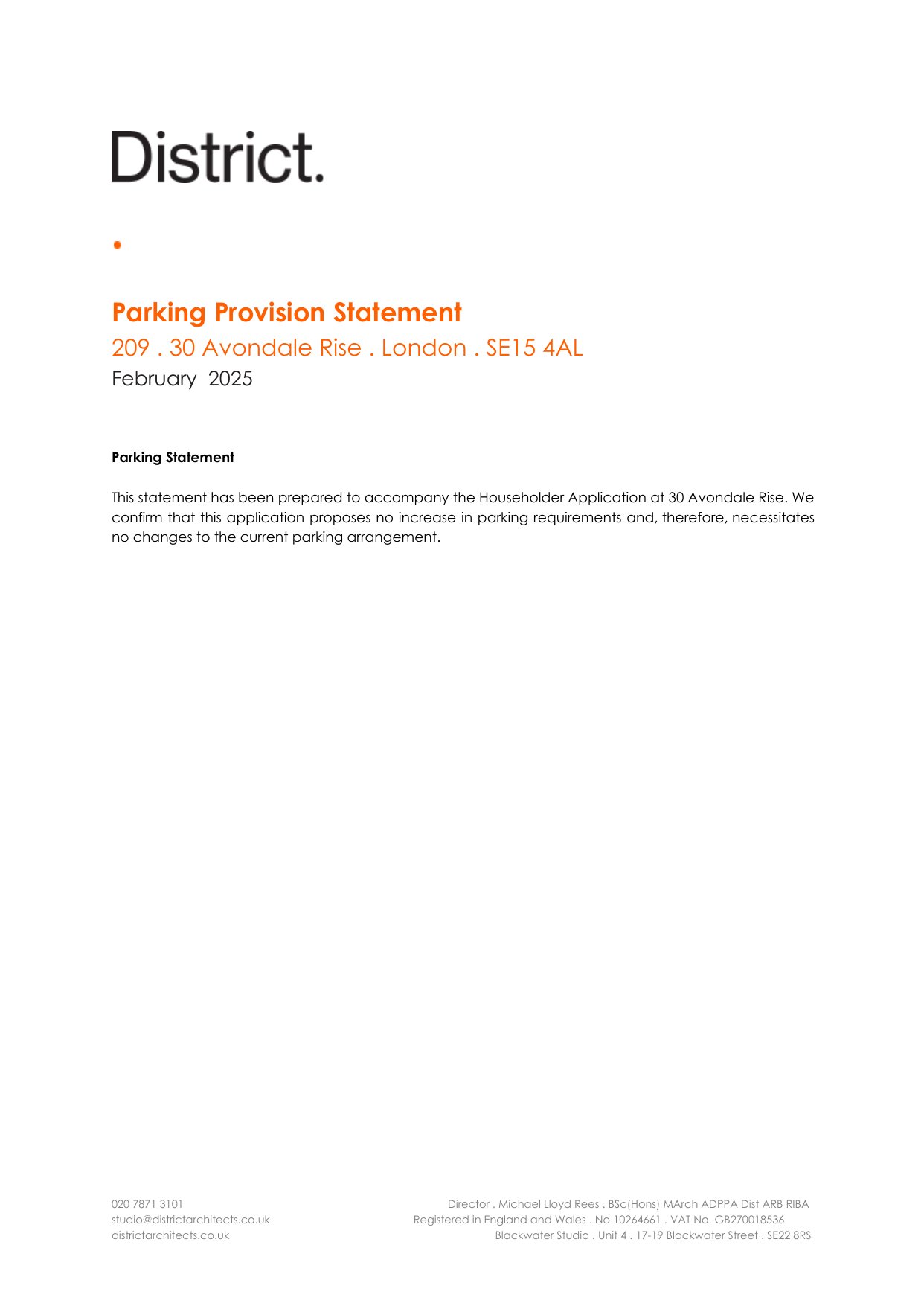 District.

Parking Provision Statement

209 . 30 Avondale Rise . London . SE15 4AL

February 2025

Parking Statement

This statement has been prepared to accompany the Householder Application at 30 Avondale Rise. We confirm that this application proposes no increase in parking requirements and, therefore, necessitates no changes to the current parking arrangement.

020 7871 3101
studio@districtarchitects.co.uk
districtarchitects.co.uk

Director . Michael Lloyd Rees . BSc(Hons) MArch ADPPA Dist ARB RIBA
Registered in England and Wales . No.10264661 . VAT No. GB270018536
Blackwater Studio . Unit 4 . 17-19 Blackwater Street . SE22 8RS